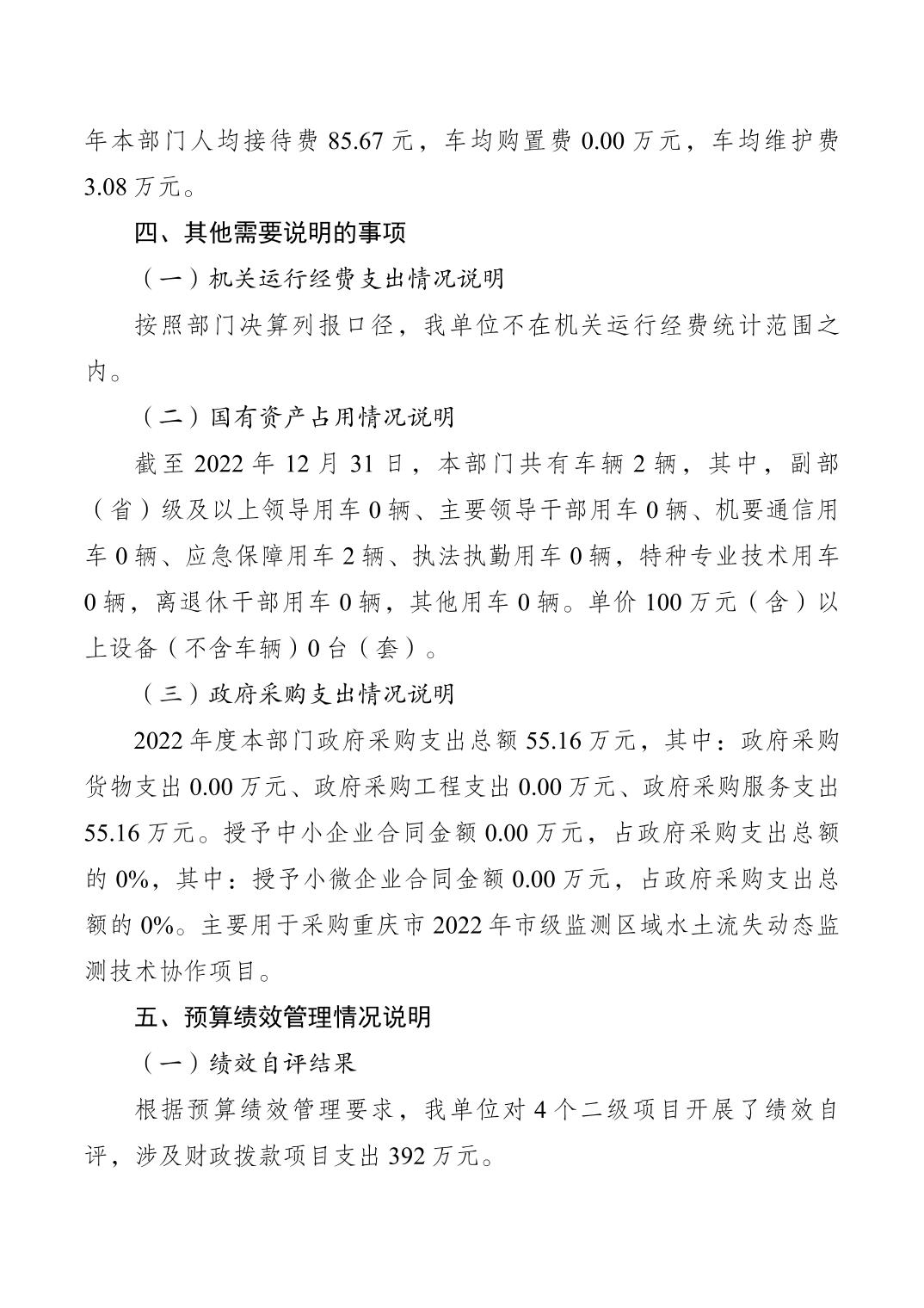 年本部门人均接待费 85.67 元，车均购置费 0.00 万元，车均维护费 3.08 万元。

四、其他需要说明的事项

（一）机关运行经费支出情况说明

按照部门决算列报口径，我单位不在机关运行经费统计范围之内。

（二）国有资产占用情况说明

截至 2022 年 12 月 31 日，本部门共有车辆 2 辆，其中，副部（省）级及以上领导用车 0 辆、主要领导干部用车 0 辆、机要通信用车 0 辆、应急保障用车 2 辆、执法执勤用车 0 辆，特种专业技术用车 0 辆，离退休干部用车 0 辆，其他用车 0 辆。单价 100 万元（含）以上设备（不含车辆）0 台（套）。

（三）政府采购支出情况说明

2022 年度本部门政府采购支出总额 55.16 万元，其中：政府采购货物支出 0.00 万元、政府采购工程支出 0.00 万元、政府采购服务支出 55.16 万元。授予中小企业合同金额 0.00 万元，占政府采购支出总额的 0%，其中：授予小微企业合同金额 0.00 万元，占政府采购支出总额的 0%。主要用于采购重庆市 2022 年市级监测区域水土流失动态监测技术协作项目。

五、预算绩效管理情况说明

（一）绩效自评结果

根据预算绩效管理要求，我单位对 4 个二级项目开展了绩效自评，涉及财政拨款项目支出 392 万元。